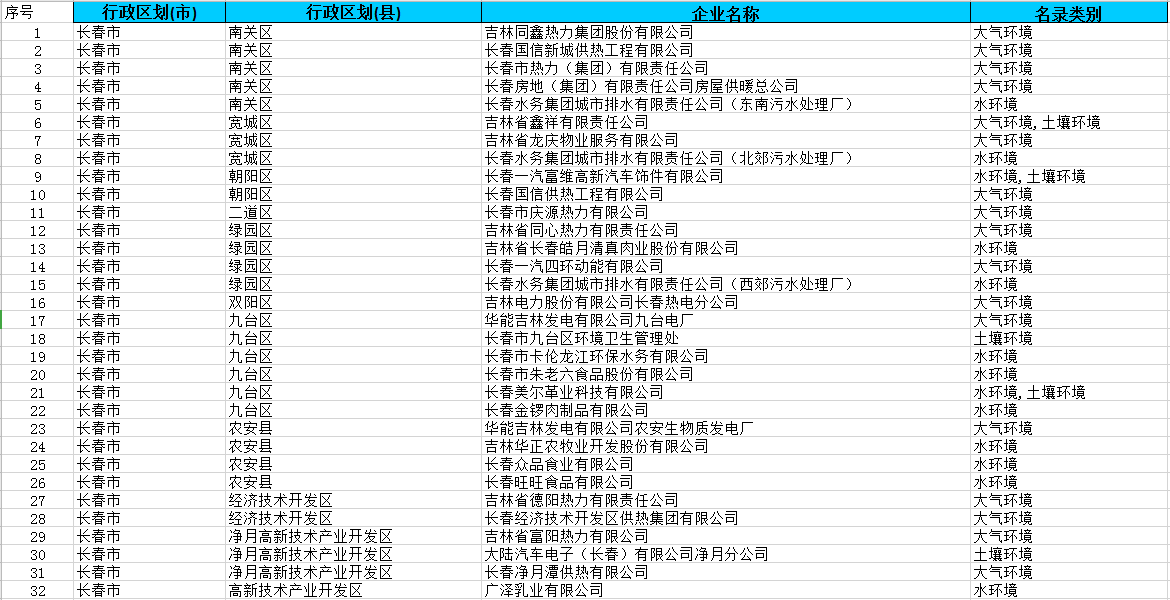 | 序号 | 行政区划(市) | 行政区划(县) | 企业名称 | 名录类别 |
|---|---|---|---|---|
| 1 | 长春市 | 南关区 | 吉林同鑫热力集团股份有限公司 | 大气环境 |
| 2 | 长春市 | 南关区 | 长春国信新城供热工程有限公司 | 大气环境 |
| 3 | 长春市 | 南关区 | 长春市热力（集团）有限责任公司 | 大气环境 |
| 4 | 长春市 | 南关区 | 长春房地（集团）有限责任公司房屋供暖总公司 | 大气环境 |
| 5 | 长春市 | 南关区 | 长春水务集团城市排水有限责任公司（东南污水处理厂） | 水环境 |
| 6 | 长春市 | 宽城区 | 吉林省鑫祥有限责任公司 | 大气环境, 土壤环境 |
| 7 | 长春市 | 宽城区 | 吉林省龙庆物业服务有限公司 | 大气环境 |
| 8 | 长春市 | 宽城区 | 长春水务集团城市排水有限责任公司（北郊污水处理厂） | 水环境 |
| 9 | 长春市 | 朝阳区 | 长春一汽富维高新汽车饰件有限公司 | 水环境, 土壤环境 |
| 10 | 长春市 | 朝阳区 | 长春国信供热工程有限公司 | 大气环境 |
| 11 | 长春市 | 二道区 | 长春市庆源热力有限公司 | 大气环境 |
| 12 | 长春市 | 绿园区 | 吉林省同心热力有限责任公司 | 大气环境 |
| 13 | 长春市 | 绿园区 | 吉林省长春皓月清真肉业股份有限公司 | 水环境 |
| 14 | 长春市 | 绿园区 | 长春一汽四环动能有限公司 | 大气环境 |
| 15 | 长春市 | 绿园区 | 长春水务集团城市排水有限责任公司（西郊污水处理厂） | 水环境 |
| 16 | 长春市 | 双阳区 | 吉林电力股份有限公司长春热电分公司 | 大气环境 |
| 17 | 长春市 | 九台区 | 华能吉林发电有限公司九台电厂 | 大气环境 |
| 18 | 长春市 | 九台区 | 长春市九台区环境卫生管理处 | 土壤环境 |
| 19 | 长春市 | 九台区 | 长春市卡伦龙江环保水务有限公司 | 水环境 |
| 20 | 长春市 | 九台区 | 长春市朱老六食品股份有限公司 | 水环境 |
| 21 | 长春市 | 九台区 | 长春美尔革业科技有限公司 | 水环境, 土壤环境 |
| 22 | 长春市 | 九台区 | 长春金锣肉制品有限公司 | 水环境 |
| 23 | 长春市 | 农安县 | 华能吉林发电有限公司农安生物质发电厂 | 大气环境 |
| 24 | 长春市 | 农安县 | 吉林华正农牧业开发股份有限公司 | 水环境 |
| 25 | 长春市 | 农安县 | 长春众品食业有限公司 | 水环境 |
| 26 | 长春市 | 农安县 | 长春旺旺食品有限公司 | 水环境 |
| 27 | 长春市 | 经济技术开发区 | 吉林省德阳热力有限责任公司 | 大气环境 |
| 28 | 长春市 | 经济技术开发区 | 长春经济技术开发区供热集团有限公司 | 大气环境 |
| 29 | 长春市 | 净月高新技术产业开发区 | 吉林省富阳热力有限公司 | 大气环境 |
| 30 | 长春市 | 净月高新技术产业开发区 | 大陆汽车电子（长春）有限公司净月分公司 | 土壤环境 |
| 31 | 长春市 | 净月高新技术产业开发区 | 长春净月潭供热有限公司 | 大气环境 |
| 32 | 长春市 | 高新技术产业开发区 | 广泽乳业有限公司 | 水环境 |